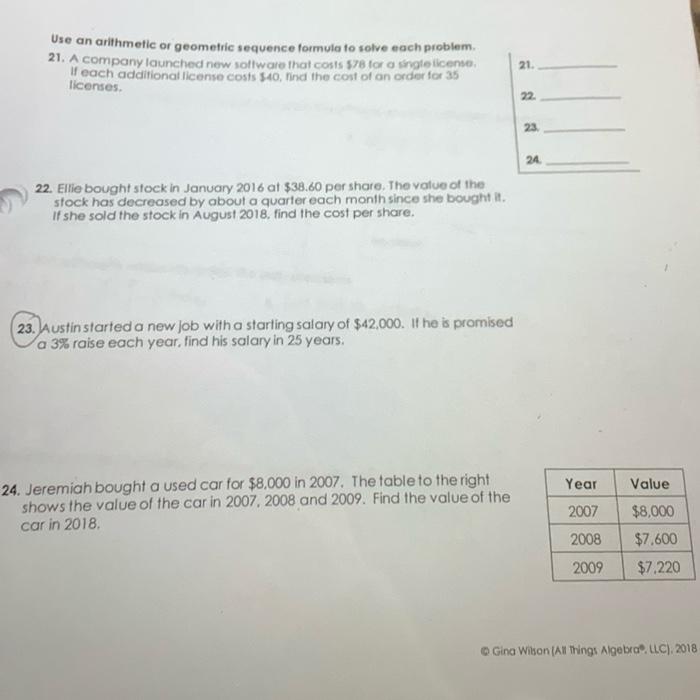 Use an arithmetic or geometric sequence formula to solve each problem.

21. A company launched new software that costs $78 for a single license. If each additional license costs $40, find the cost of an order for 35 licenses.

21. ____

22. ____

23. ____

24. ____

22. Ellie bought stock in January 2016 at $38.60 per share. The value of the stock has decreased by about a quarter each month since she bought it. If she sold the stock in August 2018, find the cost per share.

23. Austin started a new job with a starting salary of $42,000. If he is promised a 3% raise each year, find his salary in 25 years.

24. Jeremiah bought a used car for $8,000 in 2007. The table to the right shows the value of the car in 2007, 2008 and 2009. Find the value of the car in 2018.

| Year | Value |
|---|---|
| 2007 | $8,000 |
| 2008 | $7,600 |
| 2009 | $7,220 |

© Gina Wilson (All Things Algebra®, LLC), 2018